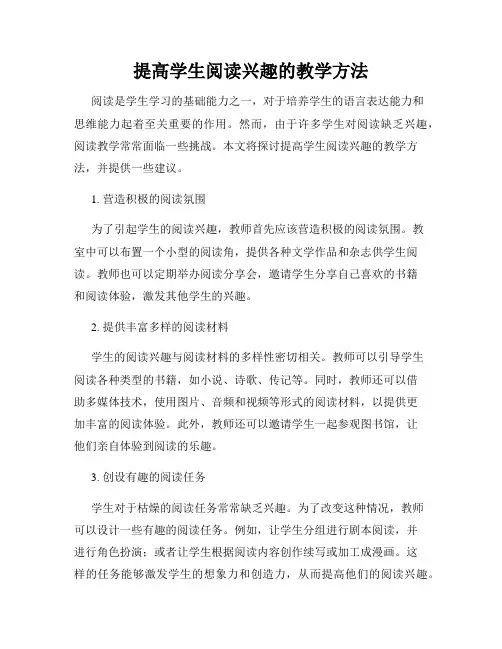 提高学生阅读兴趣的教学方法

阅读是学生学习的基础能力之一，对于培养学生的语言表达能力和思维能力起着至关重要的作用。然而，由于许多学生对阅读缺乏兴趣，阅读教学常常面临一些挑战。本文将探讨提高学生阅读兴趣的教学方法，并提供一些建议。

1. 营造积极的阅读氛围

为了引起学生的阅读兴趣，教师首先应该营造积极的阅读氛围。教室中可以布置一个小型的阅读角，提供各种文学作品和杂志供学生阅读。教师也可以定期举办阅读分享会，邀请学生分享自己喜欢的书籍和阅读体验，激发其他学生的兴趣。

2. 提供丰富多样的阅读材料

学生的阅读兴趣与阅读材料的多样性密切相关。教师可以引导学生阅读各种类型的书籍，如小说、诗歌、传记等。同时，教师还可以借助多媒体技术，使用图片、音频和视频等形式的阅读材料，以提供更加丰富的阅读体验。此外，教师还可以邀请学生一起参观图书馆，让他们亲自体验到阅读的乐趣。

3. 创设有趣的阅读任务

学生对于枯燥的阅读任务常常缺乏兴趣。为了改变这种情况，教师可以设计一些有趣的阅读任务。例如，让学生分组进行剧本阅读，并进行角色扮演；或者让学生根据阅读内容创作续写或加工成漫画。这样的任务能够激发学生的想象力和创造力，从而提高他们的阅读兴趣。